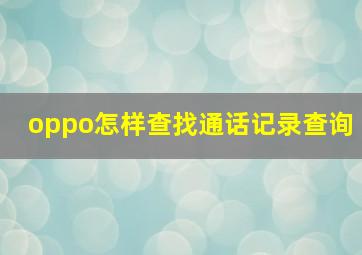 oppo怎样查找通话记录查询